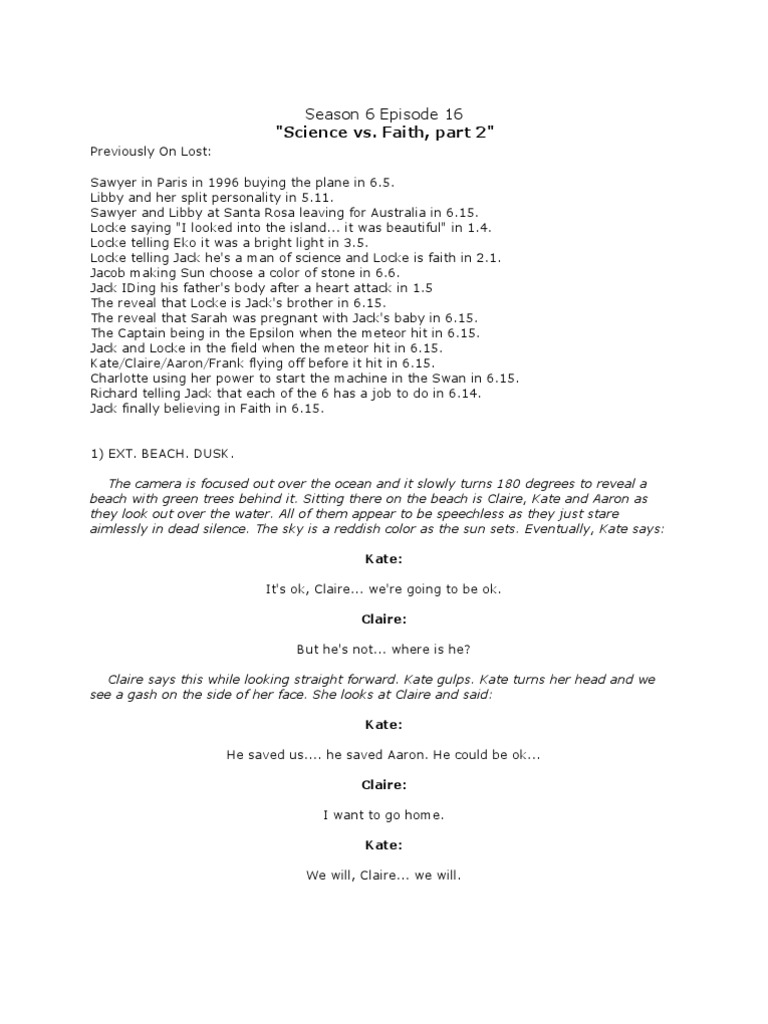 Season 6 Episode 16
"Science vs. Faith, part 2"

Previously On Lost:

Sawyer in Paris in 1996 buying the plane in 6.5.
Libby and her split personality in 5.11.
Sawyer and Libby at Santa Rosa leaving for Australia in 6.15.
Locke saying "I looked into the island... it was beautiful" in 1.4.
Locke telling Eko it was a bright light in 3.5.
Locke telling Jack he's a man of science and Locke is faith in 2.1.
Jacob making Sun choose a color of stone in 6.6.
Jack IDing his father's body after a heart attack in 1.5
The reveal that Locke is Jack's brother in 6.15.
The reveal that Sarah was pregnant with Jack's baby in 6.15.
The Captain being in the Epsilon when the meteor hit in 6.15.
Jack and Locke in the field when the meteor hit in 6.15.
Kate/Claire/Aaron/Frank flying off before it hit in 6.15.
Charlotte using her power to start the machine in the Swan in 6.15.
Richard telling Jack that each of the 6 has a job to do in 6.14.
Jack finally believing in Faith in 6.15.

1) EXT. BEACH. DUSK.

The camera is focused out over the ocean and it slowly turns 180 degrees to reveal a beach with green trees behind it. Sitting there on the beach is Claire, Kate and Aaron as they look out over the water. All of them appear to be speechless as they just stare aimlessly in dead silence. The sky is a reddish color as the sun sets. Eventually, Kate says:

Kate:

It's ok, Claire... we're going to be ok.

Claire:

But he's not... where is he?

Claire says this while looking straight forward. Kate gulps. Kate turns her head and we see a gash on the side of her face. She looks at Claire and said:

Kate:

He saved us.... he saved Aaron. He could be ok...

Claire:

I want to go home.

Kate:

We will, Claire... we will.